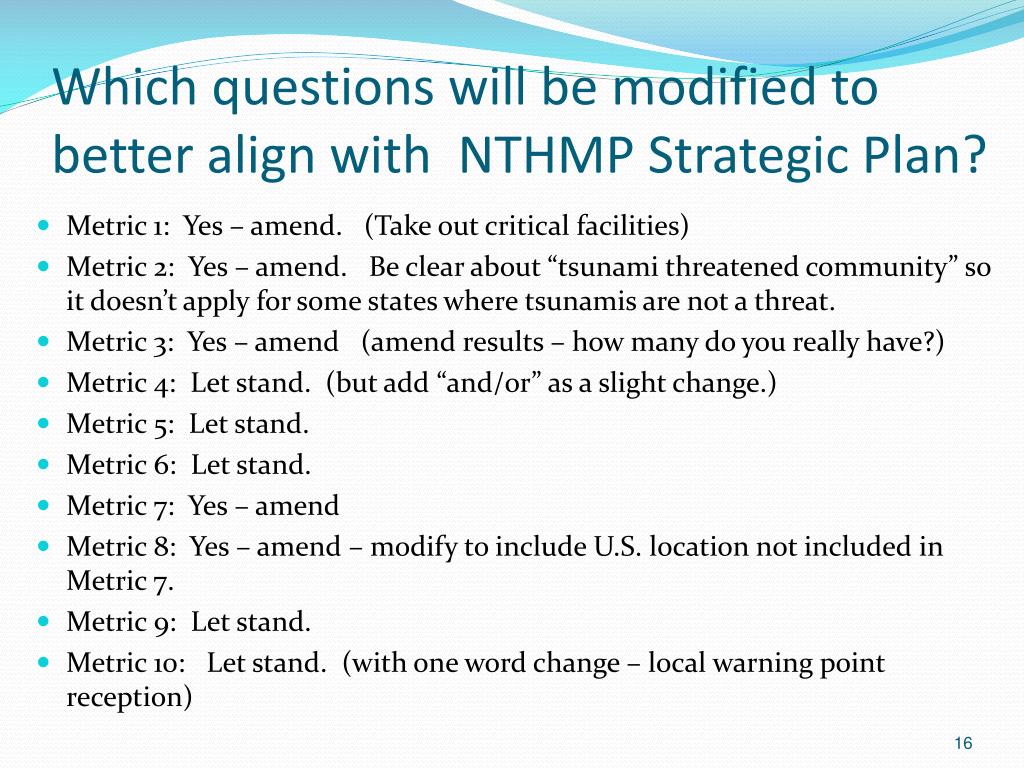 Which questions will be modified to better align with NTHMP Strategic Plan?

- Metric 1: Yes – amend. (Take out critical facilities)
- Metric 2: Yes – amend. Be clear about “tsunami threatened community” so it doesn’t apply for some states where tsunamis are not a threat.
- Metric 3: Yes – amend (amend results – how many do you really have?)
- Metric 4: Let stand. (but add “and/or” as a slight change.)
- Metric 5: Let stand.
- Metric 6: Let stand.
- Metric 7: Yes – amend
- Metric 8: Yes – amend – modify to include U.S. location not included in Metric 7.
- Metric 9: Let stand.
- Metric 10: Let stand. (with one word change – local warning point reception)

16